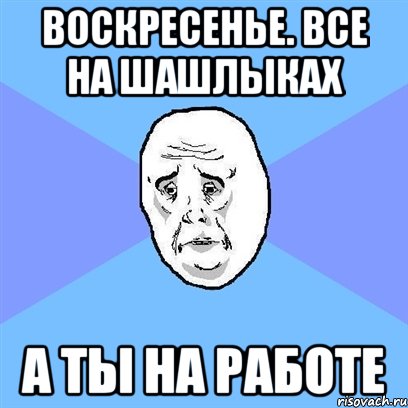 ВОСКРЕСЕНЬЕ. ВСЕ НА ШАШЛЫКАХ

А ТЫ НА РАБОТЕ

risovach.ru